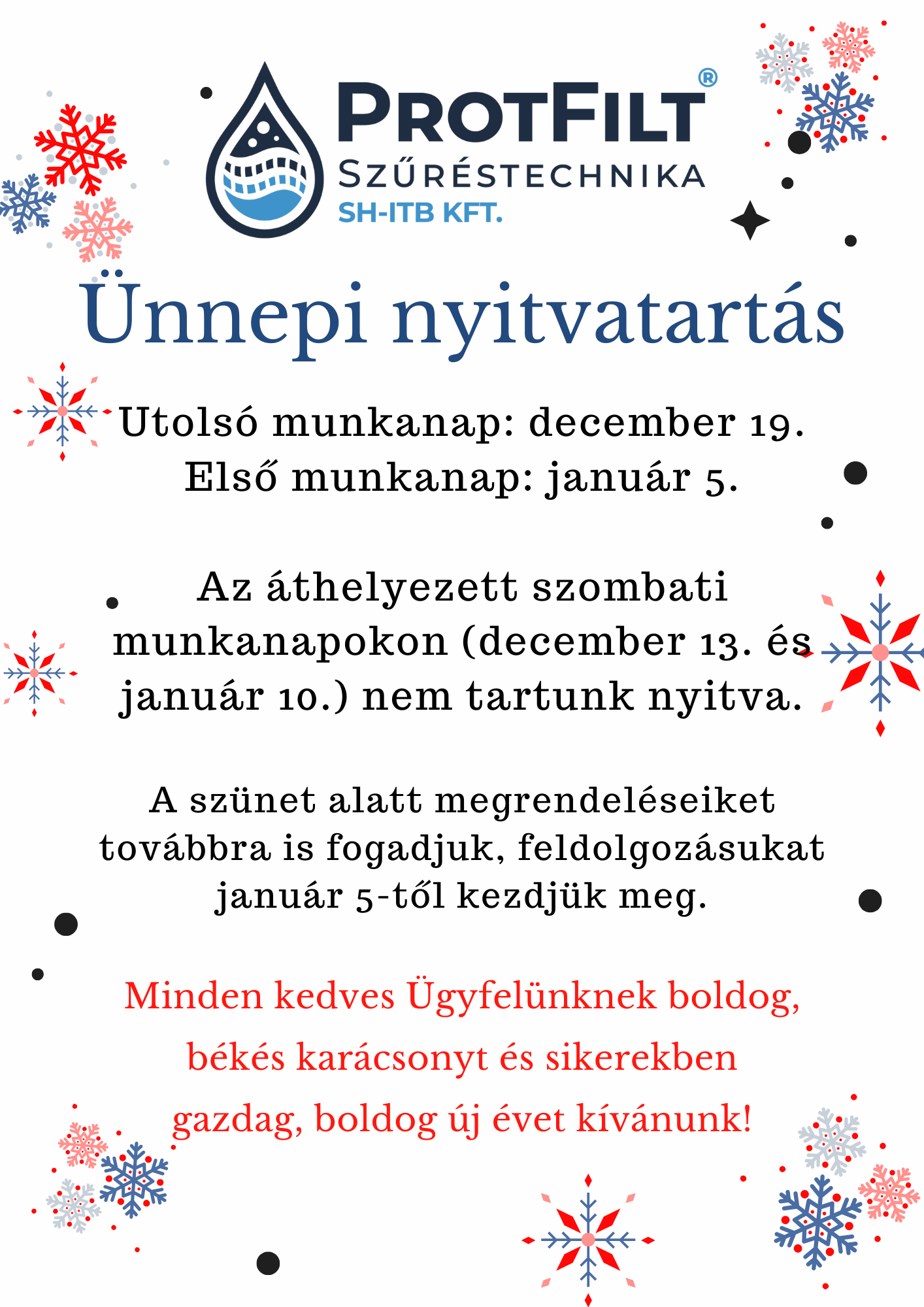 PROTFILT®
SZŰRÉSTECHNIKA
SH-ITB KFT.

Ünnepi nyitvatartás

Utolsó munkanap: december 19.
Első munkanap: január 5.

Az áthelyezett szombati munkanapokon (december 13. és január 10.) nem tartunk nyitva.

A szünet alatt megrendeléseiket továbbra is fogadjuk, feldolgozásukat január 5-től kezdjük meg.

Minden kedves Ügyfelünknek boldog, békés karácsonyt és sikerekben gazdag, boldog új évet kívánunk!